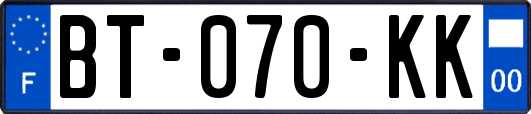 F

BT-070-KK

00